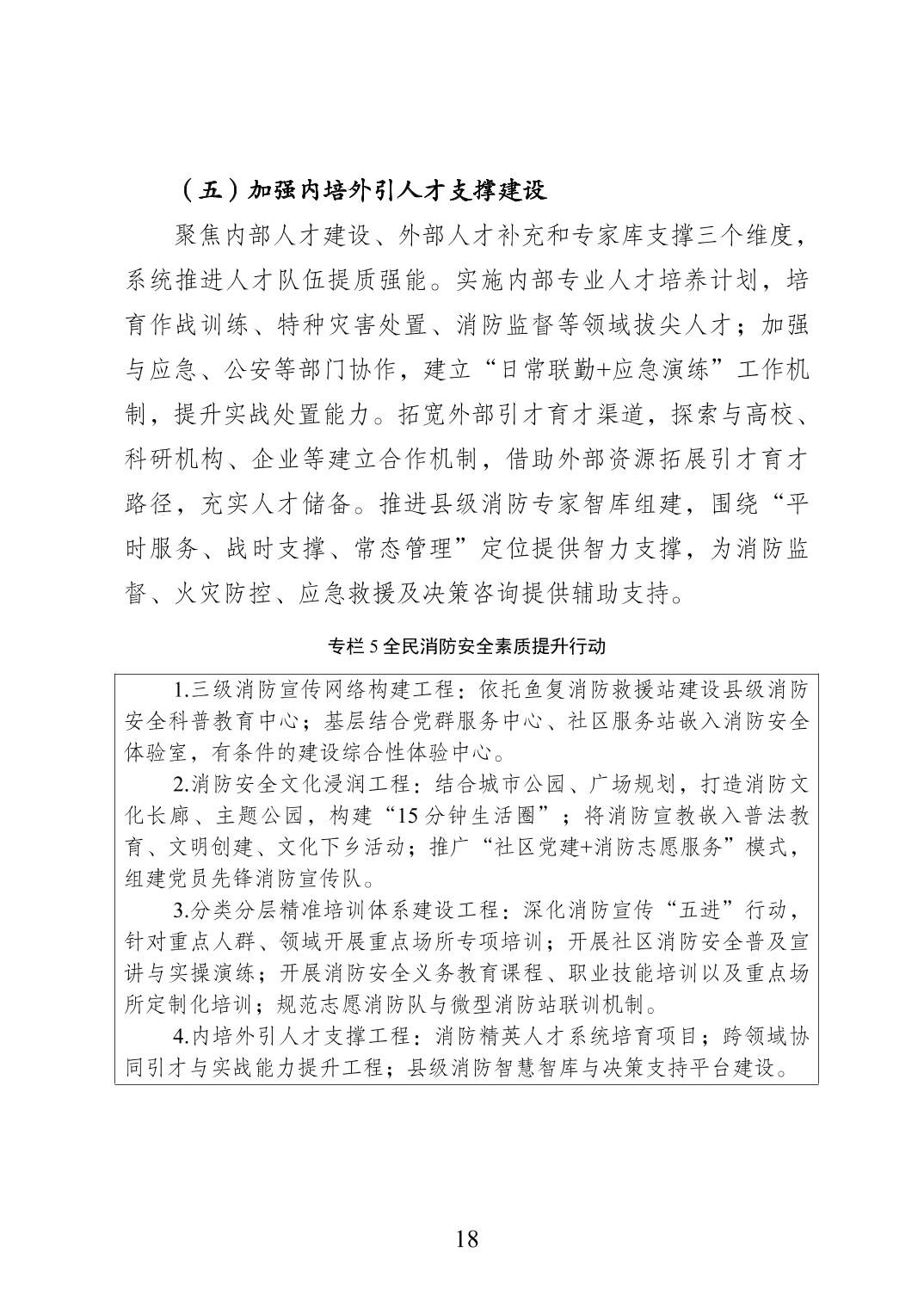 （五）加强内培外引人才支撑建设

聚焦内部人才建设、外部人才补充和专家库支撑三个维度，系统推进人才队伍提质强能。实施内部专业人才培养计划，培育作战训练、特种灾害处置、消防监督等领域拔尖人才；加强与应急、公安等部门协作，建立“日常联勤+应急演练”工作机制，提升实战处置能力。拓宽外部引才育才渠道，探索与高校、科研机构、企业等建立合作机制，借助外部资源拓展引才育才路径，充实人才储备。推进县级消防专家智库组建，围绕“平时服务、战时支撑、常态管理”定位提供智力支撑，为消防监督、火灾防控、应急救援及决策咨询提供辅助支持。

专栏 5 全民消防安全素质提升行动

1.三级消防宣传网络构建工程：依托鱼复消防救援站建设县级消防安全科普教育中心；基层结合党群服务中心、社区服务站嵌入消防安全体验室，有条件的建设综合性体验中心。

2.消防安全文化浸润工程：结合城市公园、广场规划，打造消防文化长廊、主题公园，构建“15 分钟生活圈”；将消防宣教嵌入普法教育、文明创建、文化下乡活动；推广“社区党建+消防志愿服务”模式，组建党员先锋消防宣传队。

3.分类分层精准培训体系建设工程：深化消防宣传“五进”行动，针对重点人群、领域开展重点场所专项培训；开展社区消防安全普及宣讲与实操演练；开展消防安全义务教育课程、职业技能培训以及重点场所定制化培训；规范志愿消防队与微型消防站联训机制。

4.内培外引人才支撑工程：消防精英人才系统培育项目；跨领域协同引才与实战能力提升工程；县级消防智慧智库与决策支持平台建设。

18